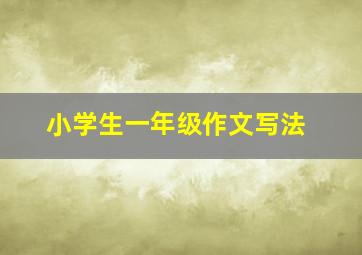 小学生一年级作文写法